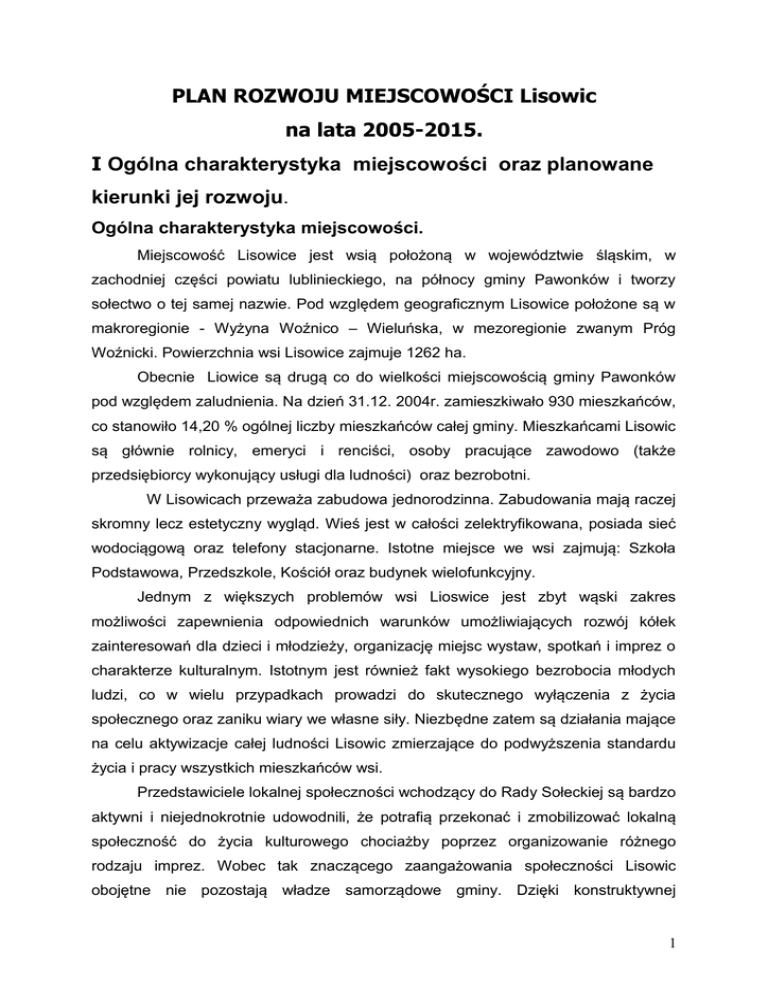 PLAN ROZWOJU MIEJSCOWOŚCI Lisowic

na lata 2005-2015.

I Ogólna charakterystyka miejscowości oraz planowane kierunki jej rozwoju.

Ogólna charakterystyka miejscowości.

Miejscowość Lisowice jest wsią położoną w województwie śląskim, w zachodniej części powiatu lublinieckiego, na północy gminy Pawonków i tworzy sołectwo o tej samej nazwie. Pod względem geograficznym Lisowice położone są w makroregionie - Wyżyna Woźnico – Wieluńska, w mezoregionie zwanym Próg Woźnicki. Powierzchnia wsi Lisowice zajmuje 1262 ha.

Obecnie Liowice są drugą co do wielkości miejscowością gminy Pawonków pod względem zaludnienia. Na dzień 31.12. 2004r. zamieszkiwało 930 mieszkańców, co stanowiło 14,20 % ogólnej liczby mieszkańców całej gminy. Mieszkańcami Lisowic są głównie rolnicy, emeryci i renciści, osoby pracujące zawodowo (także przedsiębiorcy wykonujący usługi dla ludności) oraz bezrobotni.

W Lisowicach przeważa zabudowa jednorodzinna. Zabudowania mają raczej skromny lecz estetyczny wygląd. Wieś jest w całości zelektryfikowana, posiada sieć wodociągową oraz telefony stacjonarne. Istotne miejsce we wsi zajmują: Szkoła Podstawowa, Przedszkole, Kościół oraz budynek wielofunkcyjny.

Jednym z większych problemów wsi Lioswice jest zbyt wąski zakres możliwości zapewnienia odpowiednich warunków umożliwiających rozwój kółek zainteresowań dla dzieci i młodzieży, organizację miejsc wystaw, spotkań i imprez o charakterze kulturalnym. Istotnym jest również fakt wysokiego bezrobocia młodych ludzi, co w wielu przypadkach prowadzi do skutecznego wyłączenia z życia społecznego oraz zaniku wiary we własne siły. Niezbędne zatem są działania mające na celu aktywizacje całej ludności Lisowic zmierzające do podwyższenia standardu życia i pracy wszystkich mieszkańców wsi.

Przedstawiciele lokalnej społeczności wchodzący do Rady Sołeckiej są bardzo aktywni i niejednokrotnie udowodnili, że potrafią przekonać i zmobilizować lokalną społeczność do życia kulturowego chociażby poprzez organizowanie różnego rodzaju imprez. Wobec tak znaczącego zaangażowania społeczności Lisowic obojętne nie pozostają władze samorządowe gminy. Dzięki konstruktywnej

1